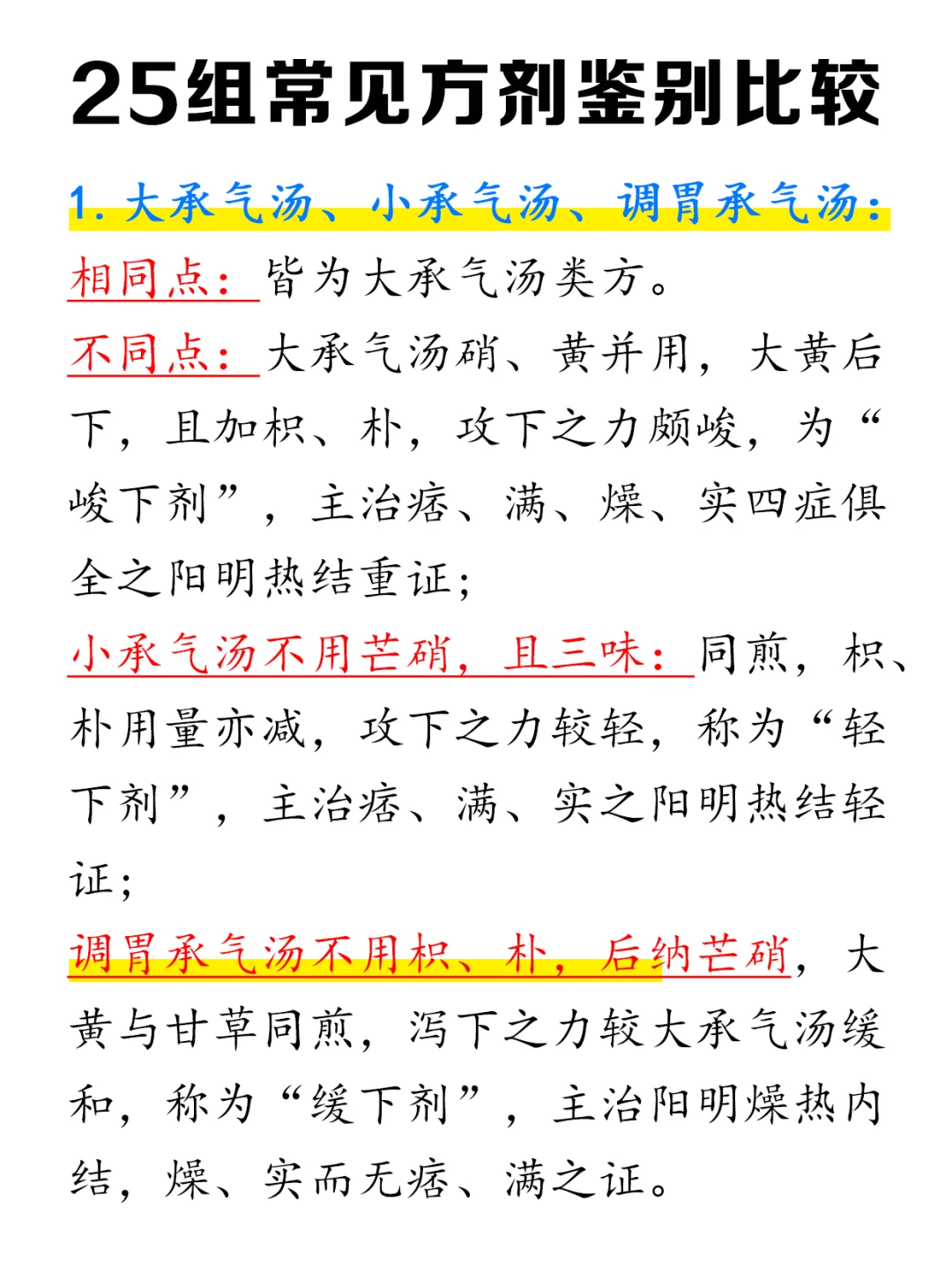 25组常见方剂鉴别比较

1. 大承气汤、小承气汤、调胃承气汤：

相同点：皆为大承气汤类方。

不同点：大承气汤硝、黄并用，大黄后下，且加枳、朴，攻下之力颇峻，为“峻下剂”，主治痞、满、燥、实四症俱全之阳明热结重证；

小承气汤不用芒硝，且三味：同煎，枳、朴用量亦减，攻下之力较轻，称为“轻下剂”，主治痞、满、实之阳明热结轻证；

调胃承气汤不用枳、朴，后纳芒硝，大黄与甘草同煎，泻下之力较大承气汤缓和，称为“缓下剂”，主治阳明燥热内结，燥、实而无痞、满之证。